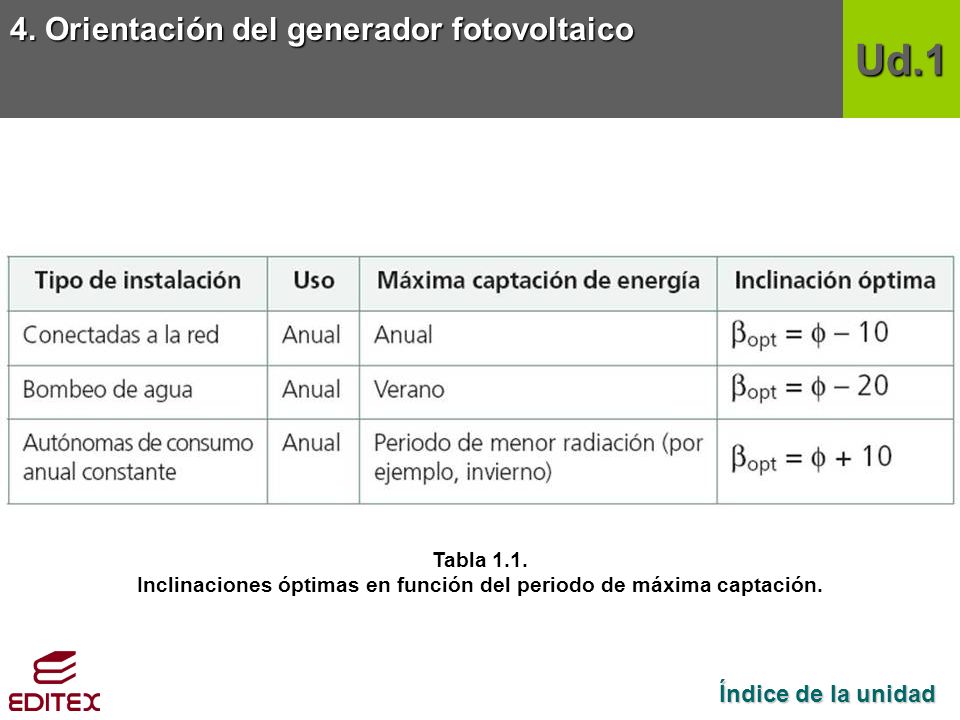 4. Orientación del generador fotovoltaico

Ud.1

| Tipo de instalación | Uso | Máxima captación de energía | Inclinación óptima |
|---|---|---|---|
| Conectadas a la red | Anual | Anual | $\beta_{opt} = \phi - 10$ |
| Bombeo de agua | Anual | Verano | $\beta_{opt} = \phi - 20$ |
| Autónomas de consumo anual constante | Anual | Periodo de menor radiación (por ejemplo, invierno) | $\beta_{opt} = \phi + 10$ |

Tabla 1.1.
Inclinaciones óptimas en función del periodo de máxima captación.

EDITEX

Índice de la unidad